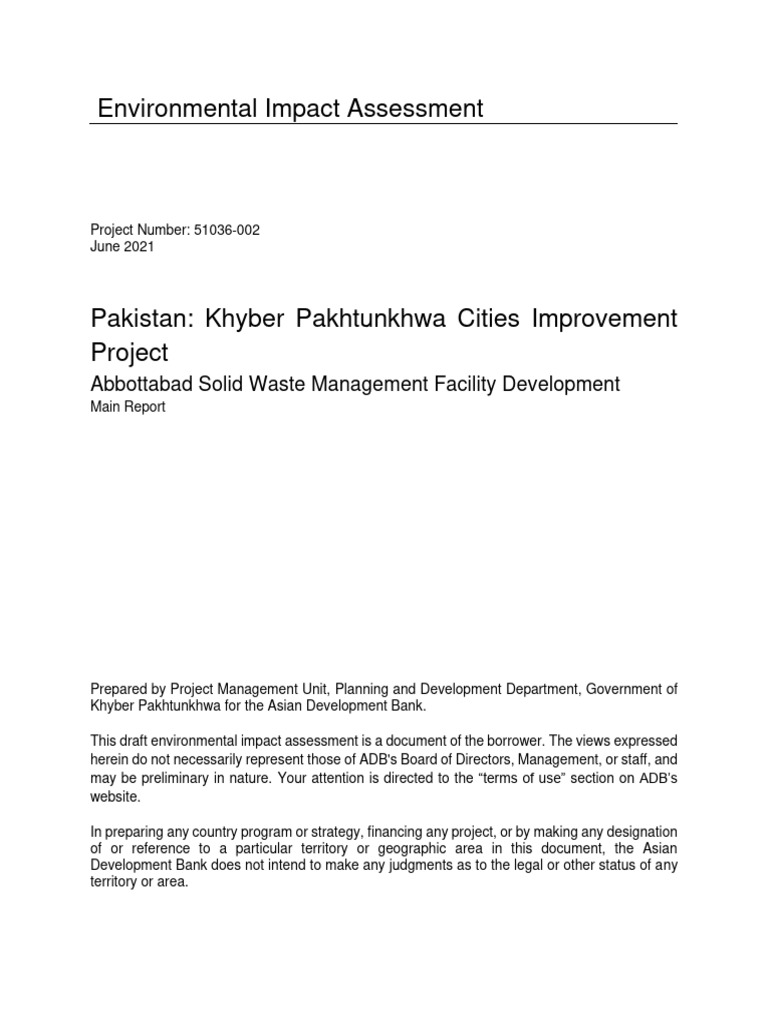 Environmental Impact Assessment

Project Number: 51036-002
June 2021

Pakistan: Khyber Pakhtunkhwa Cities Improvement Project

Abbottabad Solid Waste Management Facility Development

Main Report

Prepared by Project Management Unit, Planning and Development Department, Government of Khyber Pakhtunkhwa for the Asian Development Bank.

This draft environmental impact assessment is a document of the borrower. The views expressed herein do not necessarily represent those of ADB's Board of Directors, Management, or staff, and may be preliminary in nature. Your attention is directed to the "terms of use" section on ADB's website.

In preparing any country program or strategy, financing any project, or by making any designation of or reference to a particular territory or geographic area in this document, the Asian Development Bank does not intend to make any judgments as to the legal or other status of any territory or area.